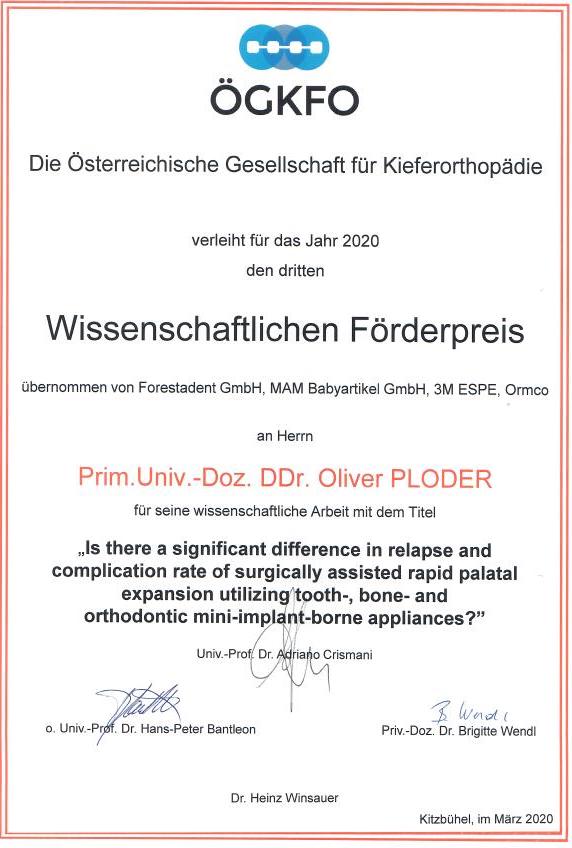 ÖGKFO

Die Österreichische Gesellschaft für Kieferorthopädie

verleiht für das Jahr 2020
den dritten

Wissenschaftlichen Förderpreis

übernommen von Forestadent GmbH, MAM Babyartikel GmbH, 3M ESPE, Ormco

an Herrn

Prim.Univ.-Doz. DDr. Oliver PLODER

für seine wissenschaftliche Arbeit mit dem Titel

„Is there a significant difference in relapse and complication rate of surgically assisted rapid palatal expansion utilizing tooth-, bone- and orthodontic mini-implant-borne appliances?"

Univ.-Prof. Dr. Adriano Crismani

o. Univ.-Prof. Dr. Hans-Peter Bantleon

B Wendl
Priv.-Doz. Dr. Brigitte Wendl

Dr. Heinz Winsauer

Kitzbühel, im März 2020